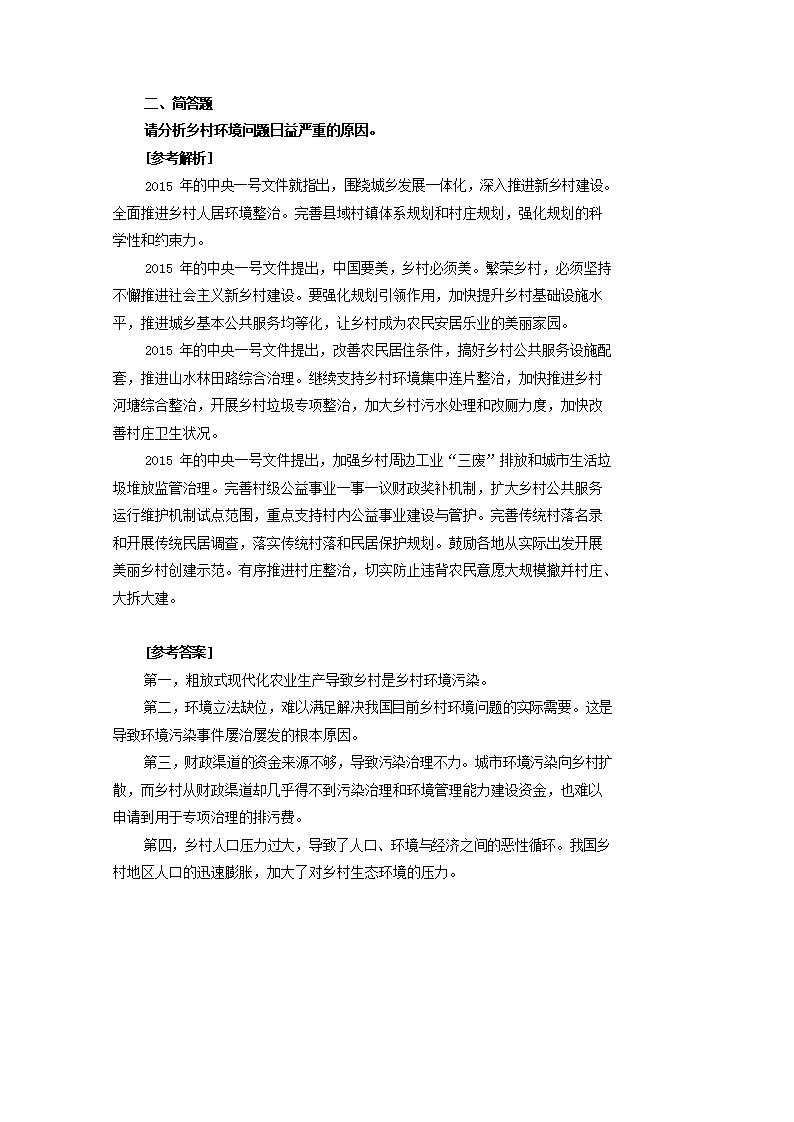 二、简答题
请分析乡村环境问题日益严重的原因。
［参考解析］
2015 年的中央一号文件就指出，围绕城乡发展一体化，深入推进新乡村建设。全面推进乡村人居环境整治。完善县域村镇体系规划和村庄规划，强化规划的科学性和约束力。
2015 年的中央一号文件提出，中国要美，乡村必须美。繁荣乡村，必须坚持不懈推进社会主义新乡村建设。要强化规划引领作用，加快提升乡村基础设施水平，推进城乡基本公共服务均等化，让乡村成为农民安居乐业的美丽家园。
2015 年的中央一号文件提出，改善农民居住条件，搞好乡村公共服务设施配套，推进山水林田路综合治理。继续支持乡村环境集中连片整治，加快推进乡村河塘综合整治，开展乡村垃圾专项整治，加大乡村污水处理和改厕力度，加快改善村庄卫生状况。
2015 年的中央一号文件提出，加强乡村周边工业“三废”排放和城市生活垃圾堆放监管治理。完善村级公益事业一事一议财政奖补机制，扩大乡村公共服务运行维护机制试点范围，重点支持村内公益事业建设与管护。完善传统村落名录和开展传统民居调查，落实传统村落和民居保护规划。鼓励各地从实际出发开展美丽乡村创建示范。有序推进村庄整治，切实防止违背农民意愿大规模撤并村庄、大拆大建。

［参考答案］
第一，粗放式现代化农业生产导致乡村是乡村环境污染。
第二，环境立法缺位，难以满足解决我国目前乡村环境问题的实际需要。这是导致环境污染事件屡治屡发的根本原因。
第三，财政渠道的资金来源不够，导致污染治理不力。城市环境污染向乡村扩散，而乡村从财政渠道却几乎得不到污染治理和环境管理能力建设资金，也难以申请到用于专项治理的排污费。
第四，乡村人口压力过大，导致了人口、环境与经济之间的恶性循环。我国乡村地区人口的迅速膨胀，加大了对乡村生态环境的压力。